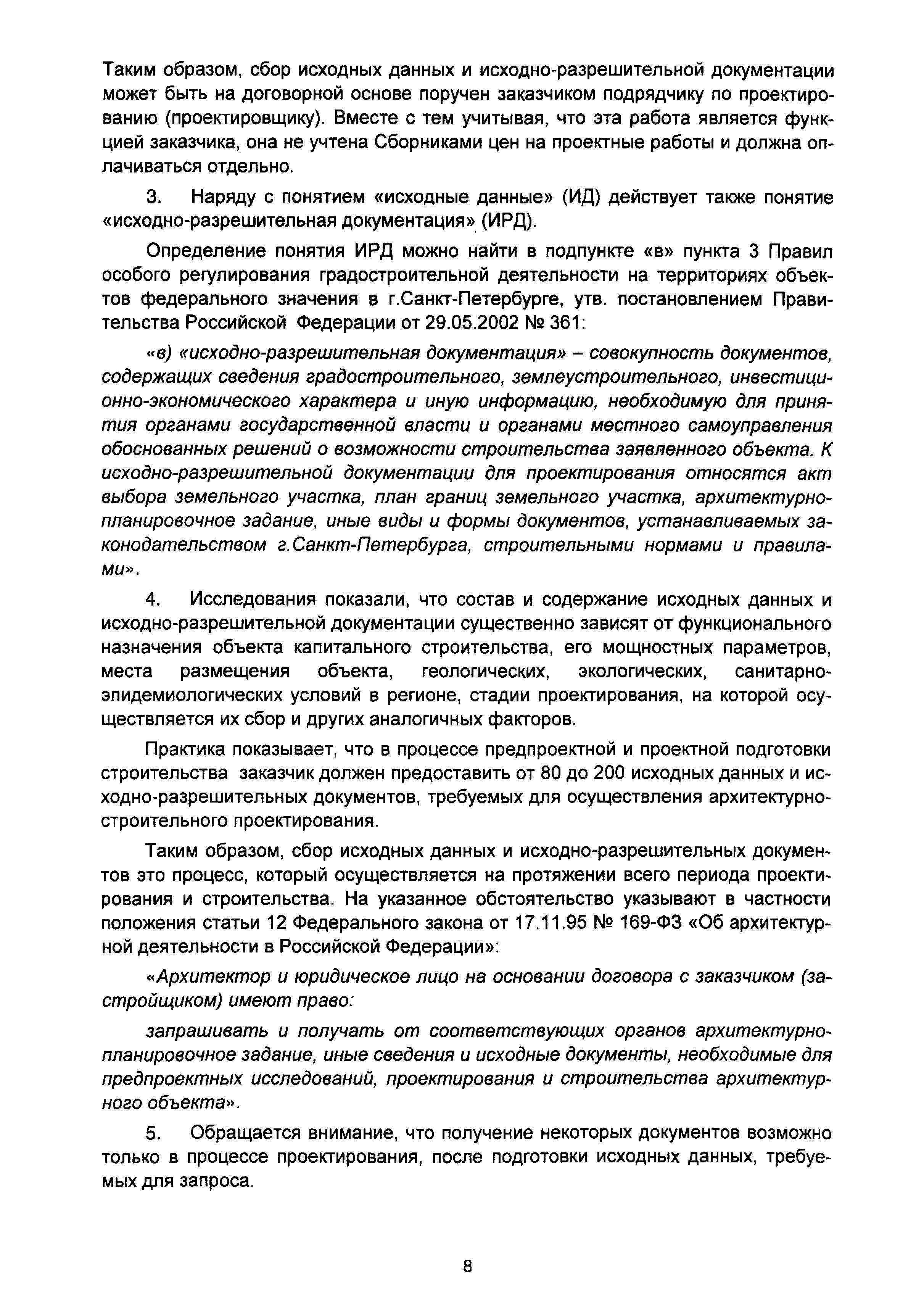 Таким образом, сбор исходных данных и исходно-разрешительной документации может быть на договорной основе поручен заказчиком подрядчику по проектированию (проектировщику). Вместе с тем учитывая, что эта работа является функцией заказчика, она не учтена Сборниками цен на проектные работы и должна оплачиваться отдельно.

3. Наряду с понятием «исходные данные» (ИД) действует также понятие «исходно-разрешительная документация» (ИРД).

Определение понятия ИРД можно найти в подпункте «в» пункта 3 Правил особого регулирования градостроительной деятельности на территориях объектов федерального значения в г.Санкт-Петербурге, утв. постановлением Правительства Российской Федерации от 29.05.2002 № 361:

«в) «исходно-разрешительная документация» – совокупность документов, содержащих сведения градостроительного, землеустроительного, инвестиционно-экономического характера и иную информацию, необходимую для принятия органами государственной власти и органами местного самоуправления обоснованных решений о возможности строительства заявленного объекта. К исходно-разрешительной документации для проектирования относятся акт выбора земельного участка, план границ земельного участка, архитектурно-планировочное задание, иные виды и формы документов, устанавливаемых законодательством г.Санкт-Петербурга, строительными нормами и правилами».

4. Исследования показали, что состав и содержание исходных данных и исходно-разрешительной документации существенно зависят от функционального назначения объекта капитального строительства, его мощностных параметров, места размещения объекта, геологических, экологических, санитарно-эпидемиологических условий в регионе, стадии проектирования, на которой осуществляется их сбор и других аналогичных факторов.

Практика показывает, что в процессе предпроектной и проектной подготовки строительства заказчик должен предоставить от 80 до 200 исходных данных и исходно-разрешительных документов, требуемых для осуществления архитектурно-строительного проектирования.

Таким образом, сбор исходных данных и исходно-разрешительных документов это процесс, который осуществляется на протяжении всего периода проектирования и строительства. На указанное обстоятельство указывают в частности положения статьи 12 Федерального закона от 17.11.95 № 169-ФЗ «Об архитектурной деятельности в Российской Федерации»:

«Архитектор и юридическое лицо на основании договора с заказчиком (застройщиком) имеют право:

запрашивать и получать от соответствующих органов архитектурно-планировочное задание, иные сведения и исходные документы, необходимые для предпроектных исследований, проектирования и строительства архитектурного объекта».

5. Обращается внимание, что получение некоторых документов возможно только в процессе проектирования, после подготовки исходных данных, требуемых для запроса.

8